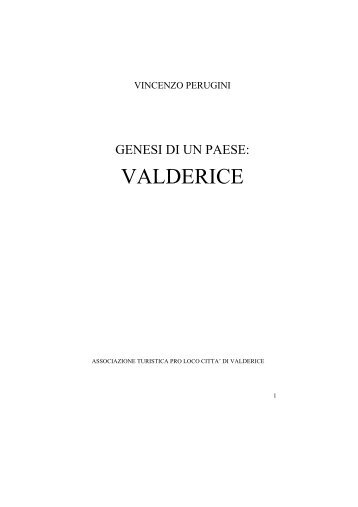 VINCENZO PERUGINI

GENESI DI UN PAESE:

VALDERICE

ASSOCIAZIONE TURISTICA PRO LOCO CITTA' DI VALDERICE

1